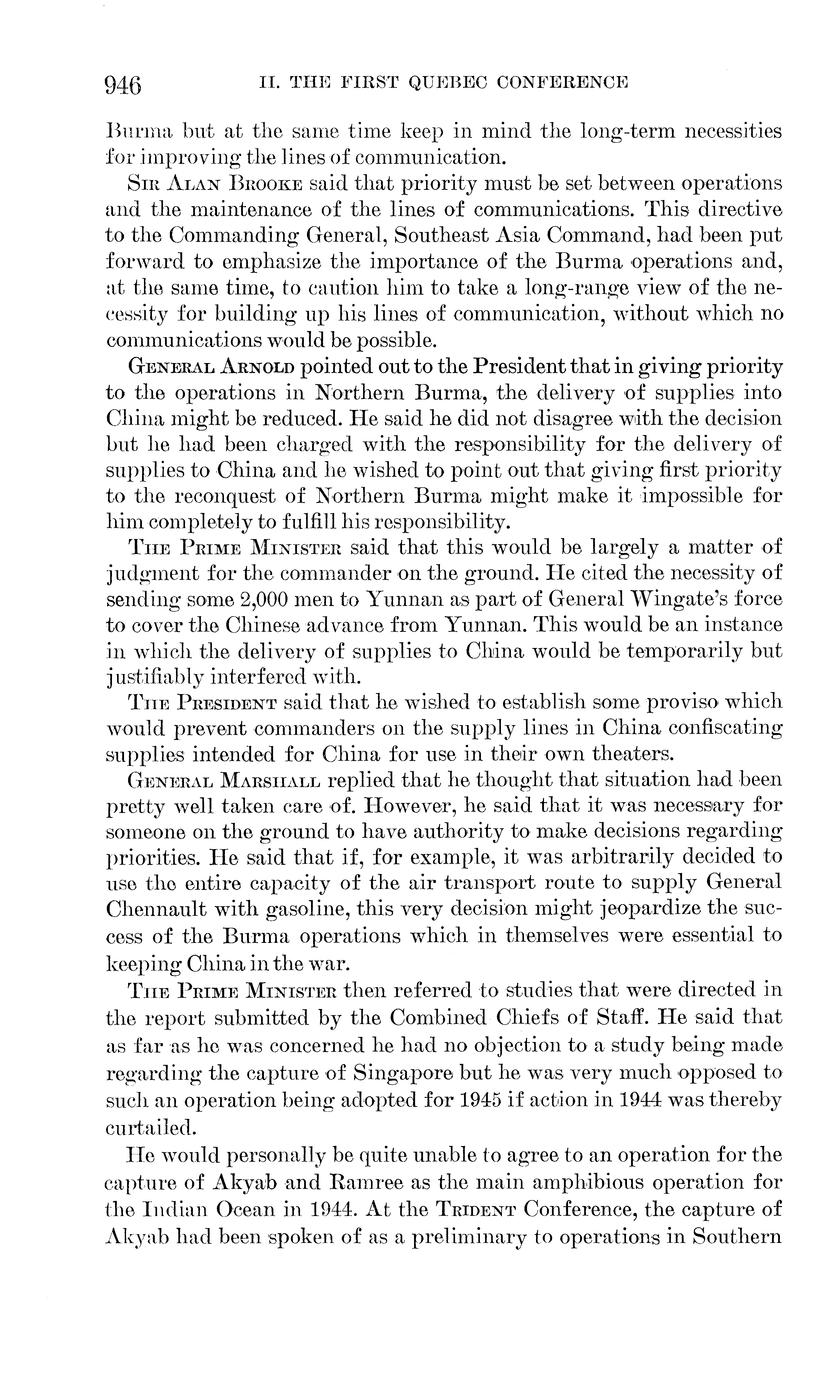 946 II. THE FIRST QUEBEC CONFERENCE

Burma but at the same time keep in mind the long-term necessities for improving the lines of communication.

Sir Alan Brooke said that priority must be set between operations and the maintenance of the lines of communications. This directive to the Commanding General, Southeast Asia Command, had been put forward to emphasize the importance of the Burma operations and, at the same time, to caution him to take a long-range view of the necessity for building up his lines of communication, without which no communications would be possible.

General Arnold pointed out to the President that in giving priority to the operations in Northern Burma, the delivery of supplies into China might be reduced. He said he did not disagree with the decision but he had been charged with the responsibility for the delivery of supplies to China and he wished to point out that giving first priority to the reconquest of Northern Burma might make it impossible for him completely to fulfill his responsibility.

The Prime Minister said that this would be largely a matter of judgment for the commander on the ground. He cited the necessity of sending some 2,000 men to Yunnan as part of General Wingate's force to cover the Chinese advance from Yunnan. This would be an instance in which the delivery of supplies to China would be temporarily but justifiably interfered with.

The President said that he wished to establish some proviso which would prevent commanders on the supply lines in China confiscating supplies intended for China for use in their own theaters.

General Marshall replied that he thought that situation had been pretty well taken care of. However, he said that it was necessary for someone on the ground to have authority to make decisions regarding priorities. He said that if, for example, it was arbitrarily decided to use the entire capacity of the air transport route to supply General Chennault with gasoline, this very decision might jeopardize the success of the Burma operations which in themselves were essential to keeping China in the war.

The Prime Minister then referred to studies that were directed in the report submitted by the Combined Chiefs of Staff. He said that as far as he was concerned he had no objection to a study being made regarding the capture of Singapore but he was very much opposed to such an operation being adopted for 1945 if action in 1944 was thereby curtailed.

He would personally be quite unable to agree to an operation for the capture of Akyab and Ramree as the main amphibious operation for the Indian Ocean in 1944. At the Trident Conference, the capture of Akyab had been spoken of as a preliminary to operations in Southern